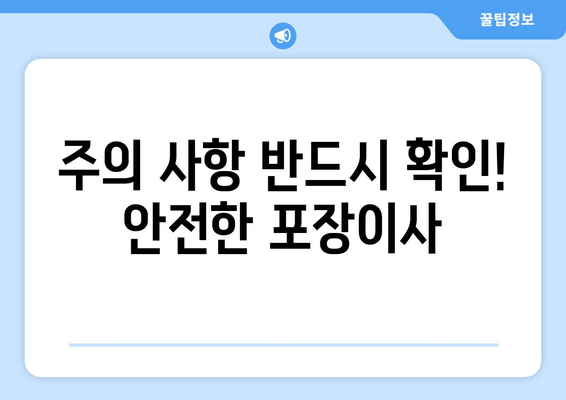 꿀팁정보

주의 사항 반드시 확인! 안전한 포장이사